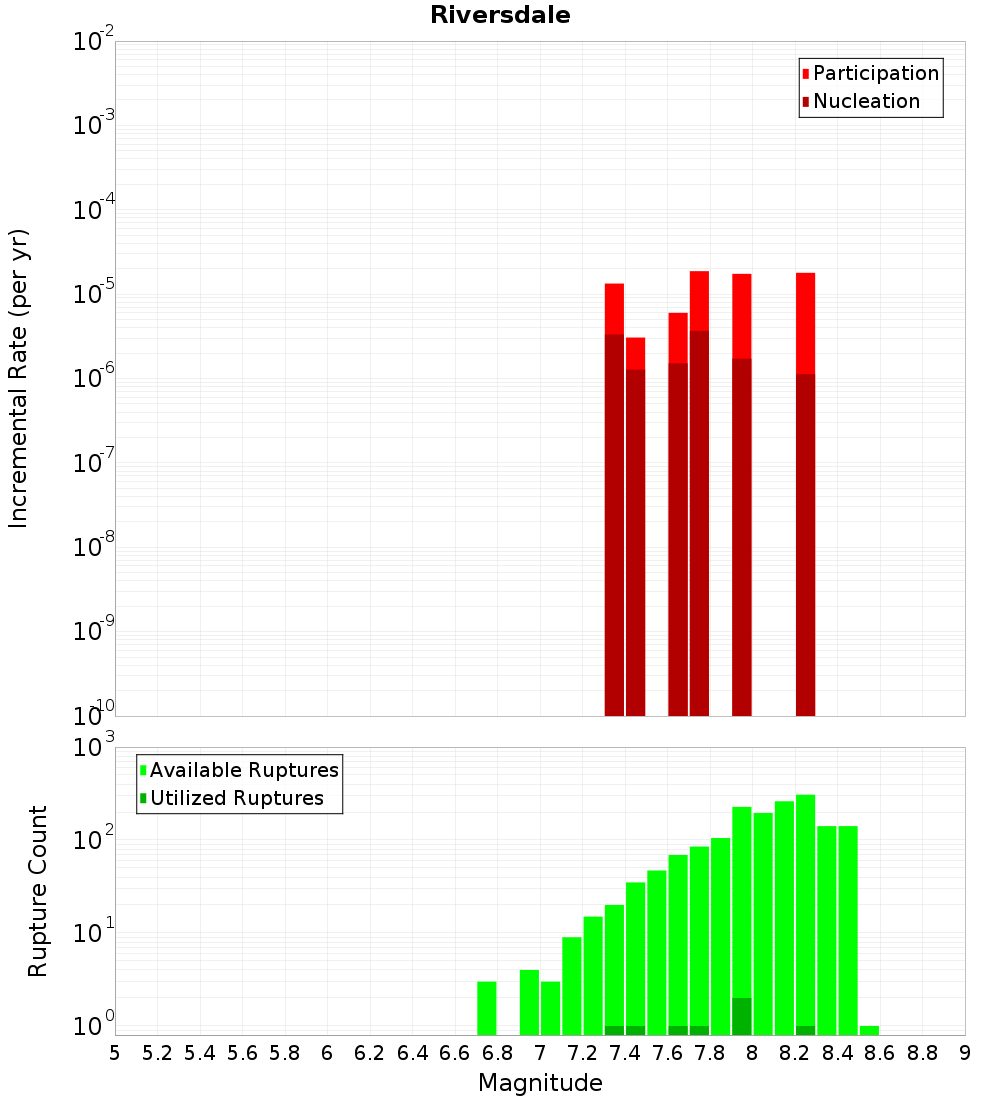 Riversdale

Participation
Nucleation

Incremental Rate (per yr)

$10^{-2}$
$10^{-3}$
$10^{-4}$
$10^{-5}$
$10^{-6}$
$10^{-7}$
$10^{-8}$
$10^{-9}$
$10^{-10}$

Available Ruptures
Utilized Ruptures

Rupture Count

$10^{3}$
$10^{2}$
$10^{1}$
$10^{0}$

5 5.2 5.4 5.6 5.8 6 6.2 6.4 6.6 6.8 7 7.2 7.4 7.6 7.8 8 8.2 8.4 8.6 8.8 9

Magnitude